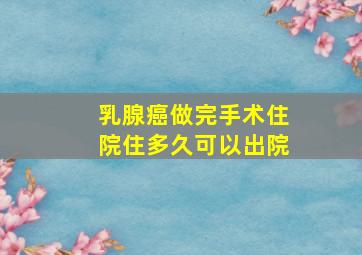 乳腺癌做完手术住院住多久可以出院